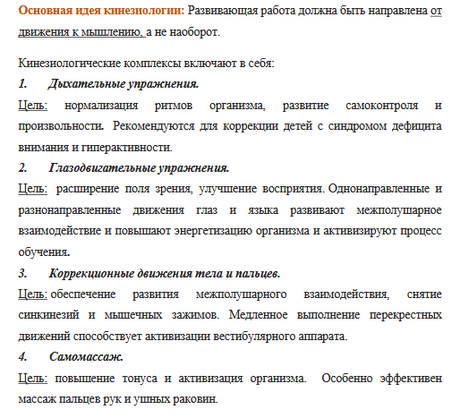 Основная идея кинезиологии: Развивающая работа должна быть направлена от движения к мышлению, а не наоборот.

Кинезиологические комплексы включают в себя:

1. Дыхательные упражнения.

Цель: нормализация ритмов организма, развитие самоконтроля и произвольности. Рекомендуются для коррекции детей с синдромом дефицита внимания и гиперактивности.

2. Глазодвигательные упражнения.

Цель: расширение поля зрения, улучшение восприятия. Однонаправленные и разнонаправленные движения глаз и языка развивают межполушарное взаимодействие и повышают энергетизацию организма и активизируют процесс обучения.

3. Коррекционные движения тела и пальцев.

Цель: обеспечение развития межполушарного взаимодействия, снятие синкинезий и мышечных зажимов. Медленное выполнение перекрестных движений способствует активизации вестибулярного аппарата.

4. Самомассаж.

Цель: повышение тонуса и активизация организма. Особенно эффективен массаж пальцев рук и ушных раковин.